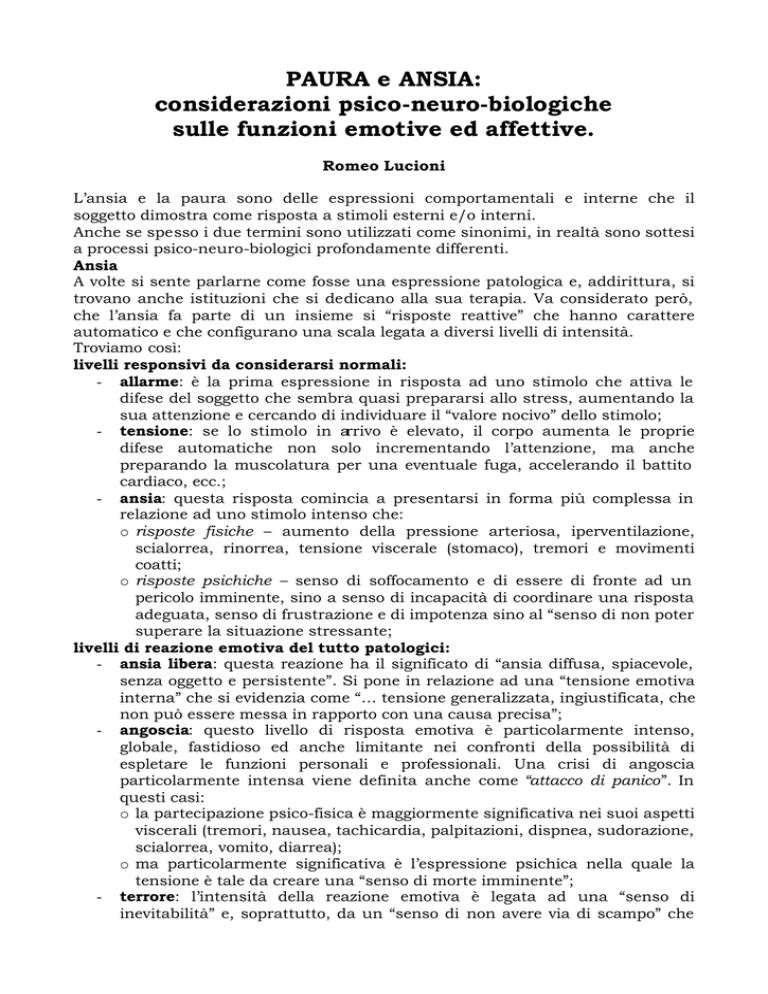 PAURA e ANSIA:
considerazioni psico-neuro-biologiche sulle funzioni emotive ed affettive.

Romeo Lucioni

L'ansia e la paura sono delle espressioni comportamentali e interne che il soggetto dimostra come risposta a stimoli esterni e/o interni.
Anche se spesso i due termini sono utilizzati come sinonimi, in realtà sono sottesi a processi psico-neuro-biologici profondamente differenti.
Ansia
A volte si sente parlarne come fosse una espressione patologica e, addirittura, si trovano anche istituzioni che si dedicano alla sua terapia. Va considerato però, che l'ansia fa parte di un insieme si "risposte reattive" che hanno carattere automatico e che configurano una scala legata a diversi livelli di intensità.
Troviamo così:
livelli responsivi da considerarsi normali:
- allarme: è la prima espressione in risposta ad uno stimolo che attiva le difese del soggetto che sembra quasi prepararsi allo stress, aumentando la sua attenzione e cercando di individuare il "valore nocivo" dello stimolo;
- tensione: se lo stimolo in arrivo è elevato, il corpo aumenta le proprie difese automatiche non solo incrementando l'attenzione, ma anche preparando la muscolatura per una eventuale fuga, accelerando il battito cardiaco, ecc.;
- ansia: questa risposta comincia a presentarsi in forma più complessa in relazione ad uno stimolo intenso che:
o risposte fisiche – aumento della pressione arteriosa, iperventilazione, scialorrea, rinorrea, tensione viscerale (stomaco), tremori e movimenti coatti;
o risposte psichiche – senso di soffocamento e di essere di fronte ad un pericolo imminente, sino a senso di incapacità di coordinare una risposta adeguata, senso di frustrazione e di impotenza sino al "senso di non poter superare la situazione stressante;
livelli di reazione emotiva del tutto patologici:
- ansia libera: questa reazione ha il significato di "ansia diffusa, spiacevole, senza oggetto e persistente". Si pone in relazione ad una "tensione emotiva interna" che si evidenzia come "… tensione generalizzata, ingiustificata, che non può essere messa in rapporto con una causa precisa";
- angoscia: questo livello di risposta emotiva è particolarmente intenso, globale, fastidioso ed anche limitante nei confronti della possibilità di espletare le funzioni personali e professionali. Una crisi di angoscia particolarmente intensa viene definita anche come "attacco di panico". In questi casi:
o la partecipazione psico-fisica è maggiormente significativa nei suoi aspetti viscerali (tremori, nausea, tachicardia, palpitazioni, dispnea, sudorazione, scialorrea, vomito, diarrea);
o ma particolarmente significativa è l'espressione psichica nella quale la tensione è tale da creare una "senso di morte imminente";
- terrore: l'intensità della reazione emotiva è legata ad una "senso di inevitabilità" e, soprattutto, da un "senso di non avere via di scampo" che